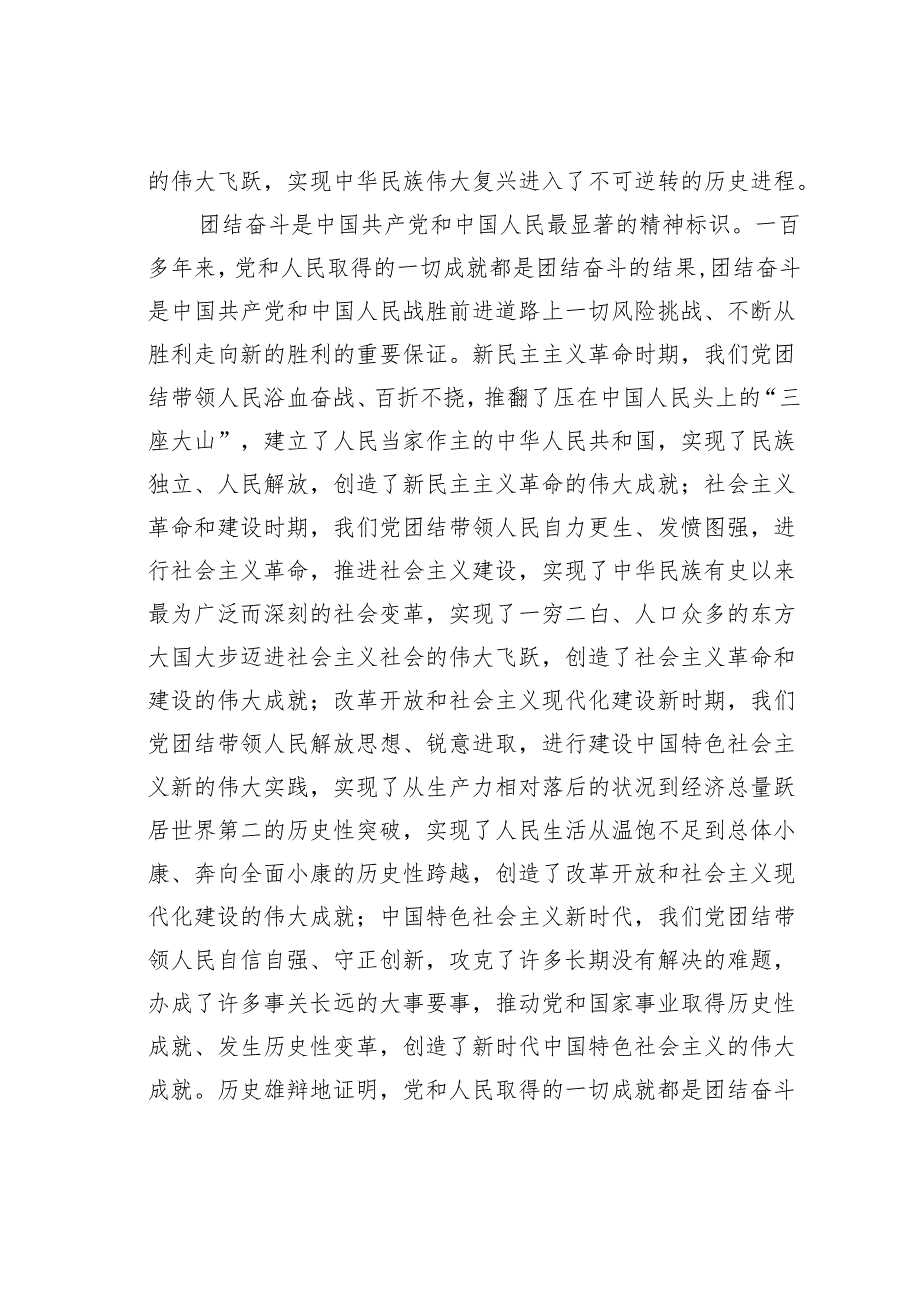 的伟大飞跃，实现中华民族伟大复兴进入了不可逆转的历史进程。

团结奋斗是中国共产党和中国人民最显著的精神标识。一百多年来，党和人民取得的一切成就都是团结奋斗的结果，团结奋斗是中国共产党和中国人民战胜前进道路上一切风险挑战、不断从胜利走向新的胜利的重要保证。新民主主义革命时期，我们党团结带领人民浴血奋战、百折不挠，推翻了压在中国人民头上的“三座大山”，建立了人民当家作主的中华人民共和国，实现了民族独立、人民解放，创造了新民主主义革命的伟大成就；社会主义革命和建设时期，我们党团结带领人民自力更生、发愤图强，进行社会主义革命，推进社会主义建设，实现了中华民族有史以来最为广泛而深刻的社会变革，实现了一穷二白、人口众多的东方大国大步迈进社会主义社会的伟大飞跃，创造了社会主义革命和建设的伟大成就；改革开放和社会主义现代化建设新时期，我们党团结带领人民解放思想、锐意进取，进行建设中国特色社会主义新的伟大实践，实现了从生产力相对落后的状况到经济总量跃居世界第二的历史性突破，实现了人民生活从温饱不足到总体小康、奔向全面小康的历史性跨越，创造了改革开放和社会主义现代化建设的伟大成就；中国特色社会主义新时代，我们党团结带领人民自信自强、守正创新，攻克了许多长期没有解决的难题，办成了许多事关长远的大事要事，推动党和国家事业取得历史性成就、发生历史性变革，创造了新时代中国特色社会主义的伟大成就。历史雄辩地证明，党和人民取得的一切成就都是团结奋斗